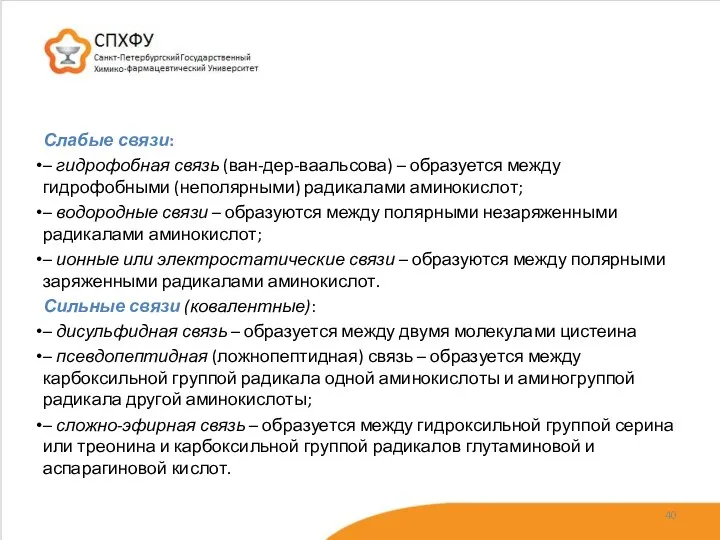 СПХФУ
Санкт-Петербургский Государственный Химико-фармацевтический Университет

Слабые связи:
•– гидрофобная связь (ван-дер-ваальсова) – образуется между гидрофобными (неполярными) радикалами аминокислот;
•– водородные связи – образуются между полярными незаряженными радикалами аминокислот;
•– ионные или электростатические связи – образуются между полярными заряженными радикалами аминокислот.
Сильные связи (ковалентные):
•– дисульфидная связь – образуется между двумя молекулами цистеина
•– псевдопептидная (ложнопептидная) связь – образуется между карбоксильной группой радикала одной аминокислоты и аминогруппой радикала другой аминокислоты;
•– сложно-эфирная связь – образуется между гидроксильной группой серина или треонина и карбоксильной группой радикалов глутаминовой и аспарагиновой кислот.

40